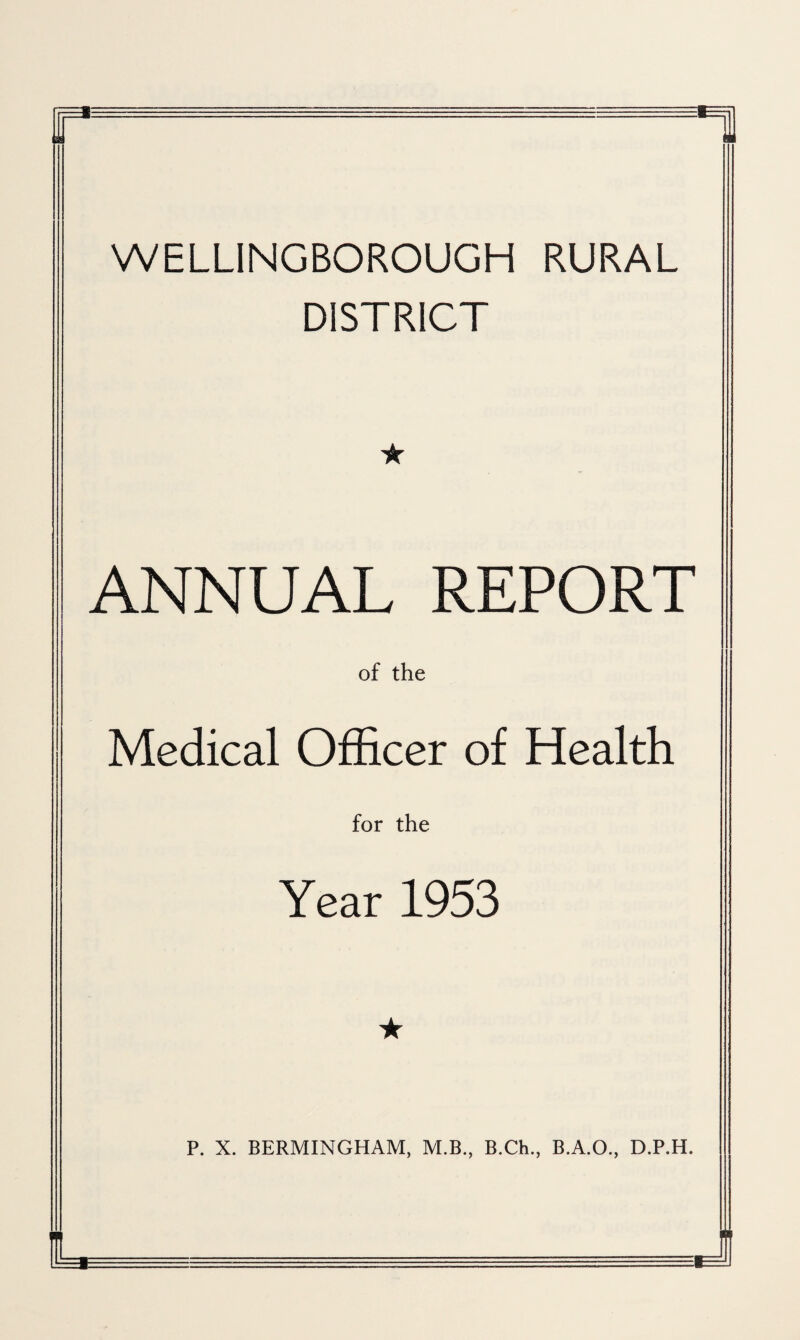 WELLINGBOROUGH RURAL DISTRICT

★

ANNUAL REPORT

of the

Medical Officer of Health

for the

Year 1953

★

P. X. BERMINGHAM, M.B., B.Ch., B.A.O., D.P.H.